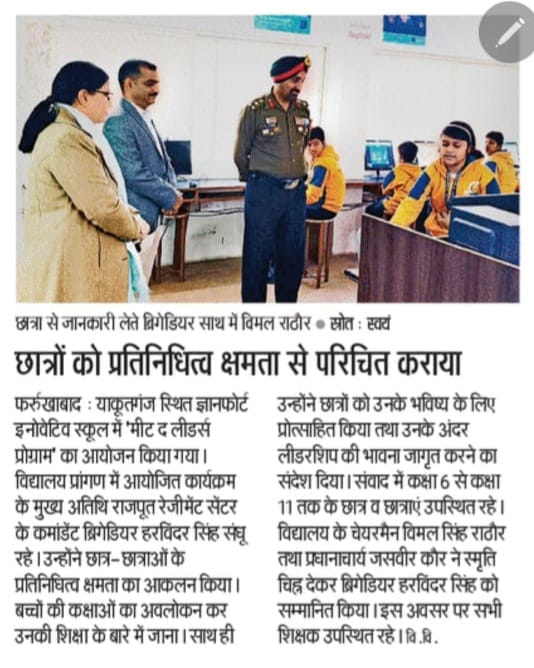 छात्रा से जानकारी लेते ब्रिगेडियर साथ में विमल राठौर • स्रोत : स्वयं

छात्रों को प्रतिनिधित्व क्षमता से परिचित कराया

फर्रुखाबाद : याकूतगंज स्थित ज्ञानफोर्ट इनोवेटिव स्कूल में 'मीट द लीडर्स प्रोग्राम' का आयोजन किया गया। विद्यालय प्रांगण में आयोजित कार्यक्रम के मुख्य अतिथि राजपूत रेजीमेंट सेंटर के कमांडेंट ब्रिगेडियर हरविंदर सिंह संधू रहे। उन्होंने छात्र-छात्राओं के प्रतिनिधित्व क्षमता का आकलन किया। बच्चों की कक्षाओं का अवलोकन कर उनकी शिक्षा के बारे में जाना। साथ ही उन्होंने छात्रों को उनके भविष्य के लिए प्रोत्साहित किया तथा उनके अंदर लीडरशिप की भावना जागृत करने का संदेश दिया। संवाद में कक्षा 6 से कक्षा 11 तक के छात्र व छात्राएं उपस्थित रहे। विद्यालय के चेयरमैन विमल सिंह राठौर तथा प्रधानाचार्य जसवीर कौर ने स्मृति चिह्न देकर ब्रिगेडियर हरविंदर सिंह को सम्मानित किया। इस अवसर पर सभी शिक्षक उपस्थित रहे। वि.वि.